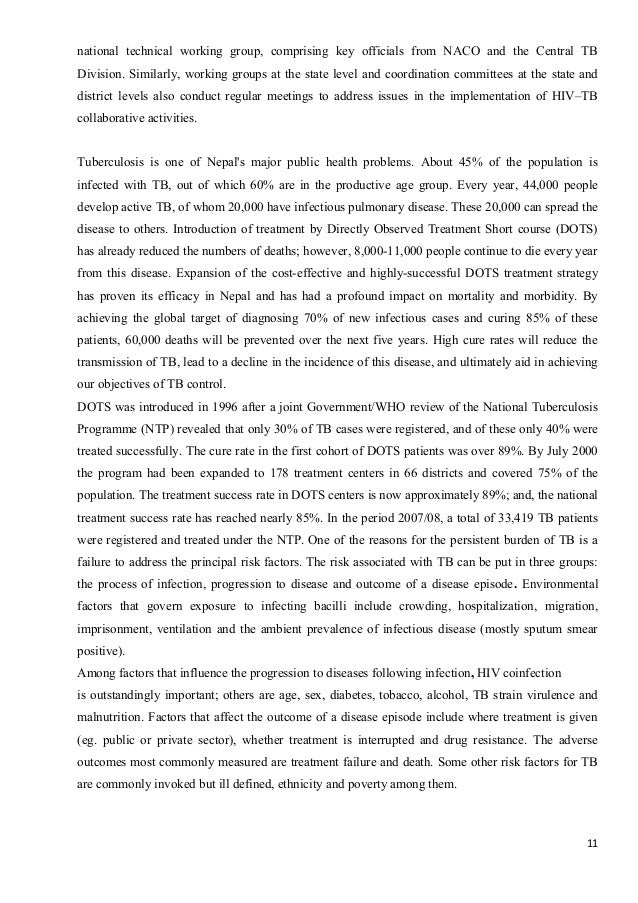 national technical working group, comprising key officials from NACO and the Central TB Division. Similarly, working groups at the state level and coordination committees at the state and district levels also conduct regular meetings to address issues in the implementation of HIV–TB collaborative activities.

Tuberculosis is one of Nepal's major public health problems. About 45% of the population is infected with TB, out of which 60% are in the productive age group. Every year, 44,000 people develop active TB, of whom 20,000 have infectious pulmonary disease. These 20,000 can spread the disease to others. Introduction of treatment by Directly Observed Treatment Short course (DOTS) has already reduced the numbers of deaths; however, 8,000-11,000 people continue to die every year from this disease. Expansion of the cost-effective and highly-successful DOTS treatment strategy has proven its efficacy in Nepal and has had a profound impact on mortality and morbidity. By achieving the global target of diagnosing 70% of new infectious cases and curing 85% of these patients, 60,000 deaths will be prevented over the next five years. High cure rates will reduce the transmission of TB, lead to a decline in the incidence of this disease, and ultimately aid in achieving our objectives of TB control.
DOTS was introduced in 1996 after a joint Government/WHO review of the National Tuberculosis Programme (NTP) revealed that only 30% of TB cases were registered, and of these only 40% were treated successfully. The cure rate in the first cohort of DOTS patients was over 89%. By July 2000 the program had been expanded to 178 treatment centers in 66 districts and covered 75% of the population. The treatment success rate in DOTS centers is now approximately 89%; and, the national treatment success rate has reached nearly 85%. In the period 2007/08, a total of 33,419 TB patients were registered and treated under the NTP. One of the reasons for the persistent burden of TB is a failure to address the principal risk factors. The risk associated with TB can be put in three groups: the process of infection, progression to disease and outcome of a disease episode. Environmental factors that govern exposure to infecting bacilli include crowding, hospitalization, migration, imprisonment, ventilation and the ambient prevalence of infectious disease (mostly sputum smear positive).
Among factors that influence the progression to diseases following infection, HIV coinfection is outstandingly important; others are age, sex, diabetes, tobacco, alcohol, TB strain virulence and malnutrition. Factors that affect the outcome of a disease episode include where treatment is given (eg. public or private sector), whether treatment is interrupted and drug resistance. The adverse outcomes most commonly measured are treatment failure and death. Some other risk factors for TB are commonly invoked but ill defined, ethnicity and poverty among them.

11